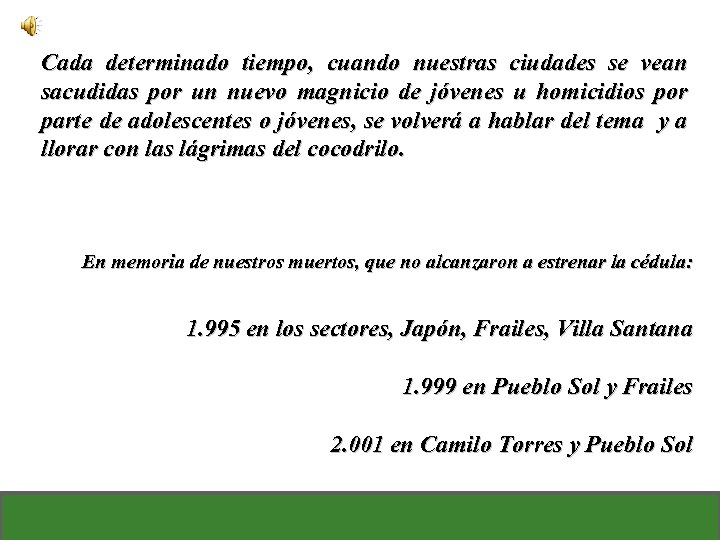 Cada determinado tiempo, cuando nuestras ciudades se vean sacudidas por un nuevo magnicio de jóvenes u homicidios por parte de adolescentes o jóvenes, se volverá a hablar del tema y a llorar con las lágrimas del cocodrilo.

En memoria de nuestros muertos, que no alcanzaron a estrenar la cédula:

1.995 en los sectores, Japón, Frailes, Villa Santana

1.999 en Pueblo Sol y Frailes

2.001 en Camilo Torres y Pueblo Sol